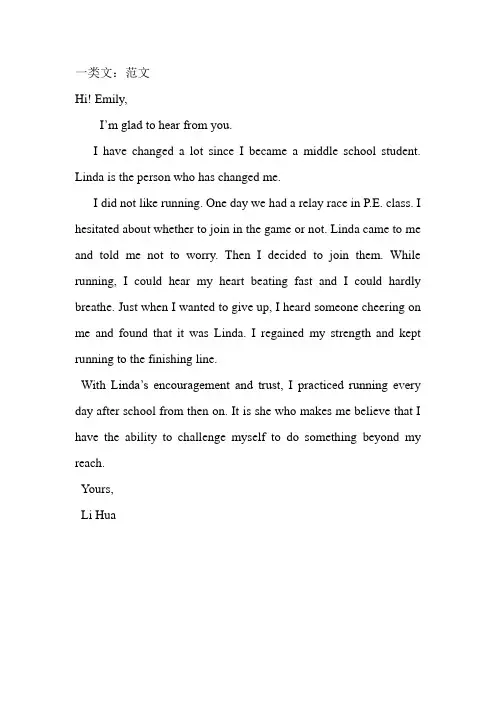 一类文：范文

Hi! Emily,

I'm glad to hear from you.

I have changed a lot since I became a middle school student. Linda is the person who has changed me.

I did not like running. One day we had a relay race in P.E. class. I hesitated about whether to join in the game or not. Linda came to me and told me not to worry. Then I decided to join them. While running, I could hear my heart beating fast and I could hardly breathe. Just when I wanted to give up, I heard someone cheering on me and found that it was Linda. I regained my strength and kept running to the finishing line.

With Linda's encouragement and trust, I practiced running every day after school from then on. It is she who makes me believe that I have the ability to challenge myself to do something beyond my reach.

Yours,

Li Hua